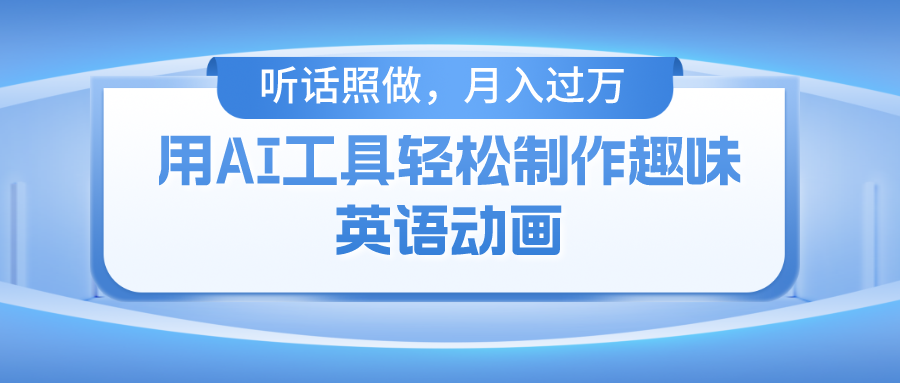 听话照做，月入过万

用AI工具轻松制作趣味英语动画